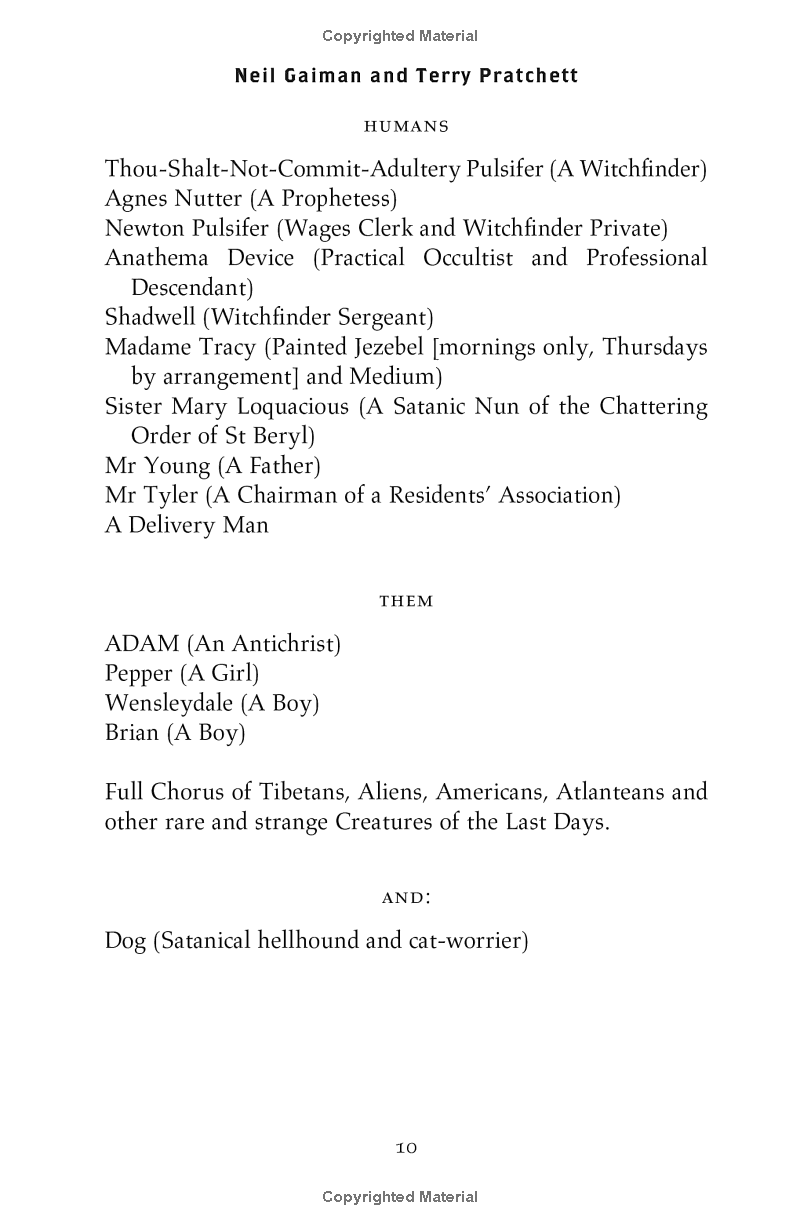 Copyrighted Material

Neil Gaiman and Terry Pratchett

HUMANS

Thou-Shalt-Not-Commit-Adultery Pulsifer (A Witchfinder)
Agnes Nutter (A Prophetess)
Newton Pulsifer (Wages Clerk and Witchfinder Private)
Anathema Device (Practical Occultist and Professional Descendant)
Shadwell (Witchfinder Sergeant)
Madame Tracy (Painted Jezebel [mornings only, Thursdays by arrangement] and Medium)
Sister Mary Loquacious (A Satanic Nun of the Chattering Order of St Beryl)
Mr Young (A Father)
Mr Tyler (A Chairman of a Residents' Association)
A Delivery Man

THEM

ADAM (An Antichrist)
Pepper (A Girl)
Wensleydale (A Boy)
Brian (A Boy)

Full Chorus of Tibetans, Aliens, Americans, Atlanteans and other rare and strange Creatures of the Last Days.

AND:

Dog (Satanical hellhound and cat-worrier)

10

Copyrighted Material